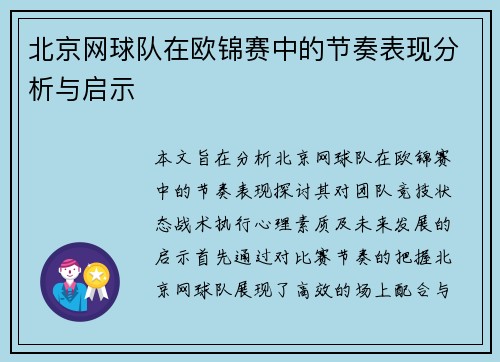 北京网球队在欧锦赛中的节奏表现分析与启示

本文旨在分析北京网球队在欧锦赛中的节奏表现探讨其对团队竞技状态战术执行心理素质及未来发展的启示首先通过对比赛节奏的把握北京网球队展现了高效的场上配合与